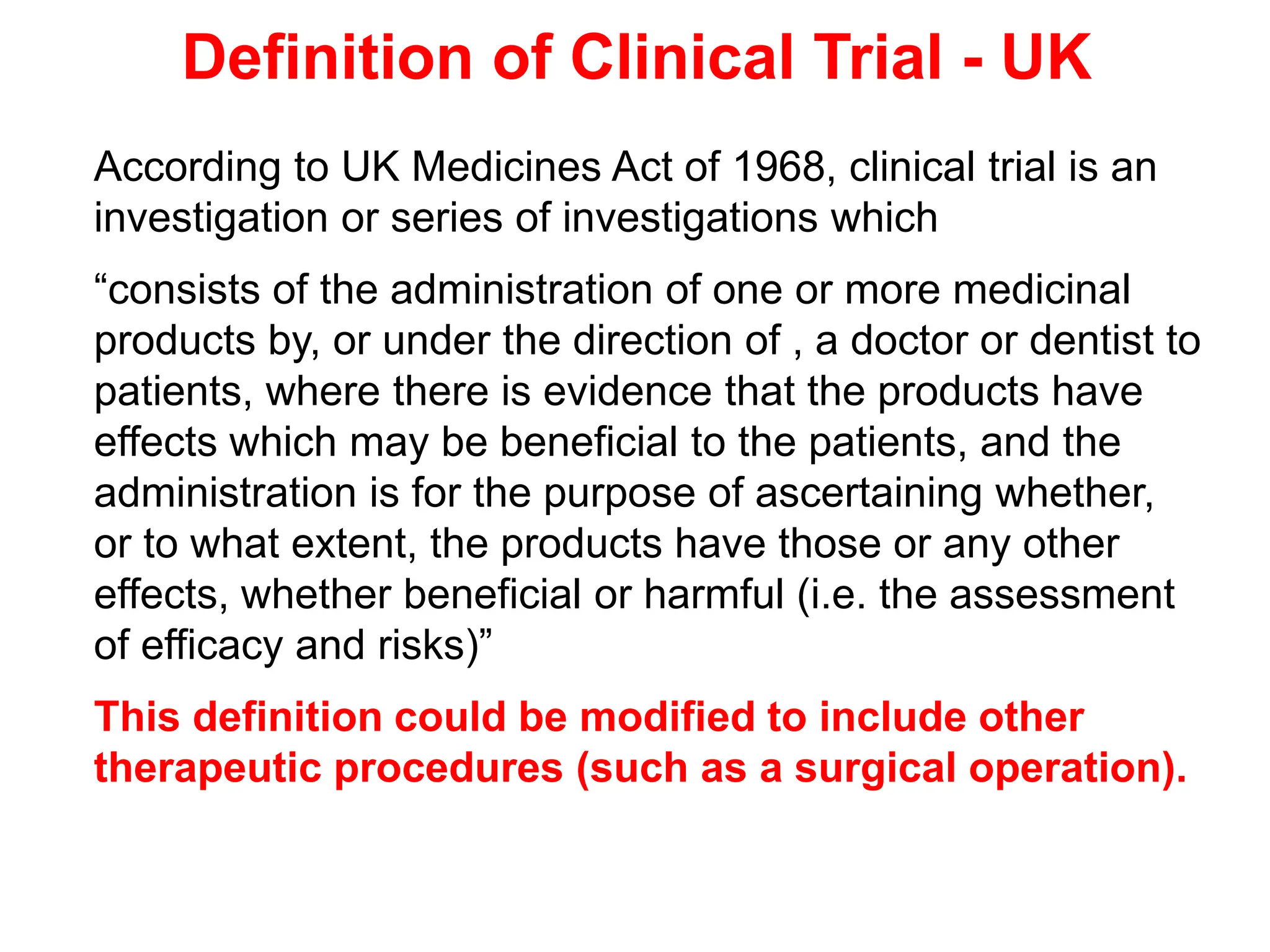 Definition of Clinical Trial - UK

According to UK Medicines Act of 1968, clinical trial is an investigation or series of investigations which

“consists of the administration of one or more medicinal products by, or under the direction of , a doctor or dentist to patients, where there is evidence that the products have effects which may be beneficial to the patients, and the administration is for the purpose of ascertaining whether, or to what extent, the products have those or any other effects, whether beneficial or harmful (i.e. the assessment of efficacy and risks)”

This definition could be modified to include other therapeutic procedures (such as a surgical operation).